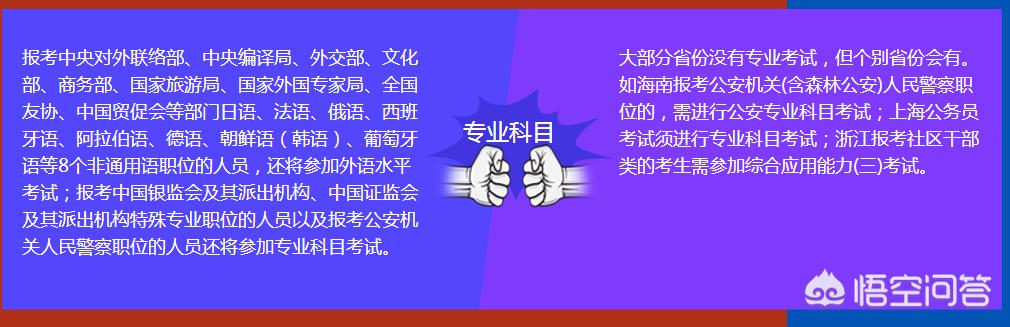 报考中央对外联络部、中央编译局、外交部、文化部、商务部、国家旅游局、国家外国专家局、全国友协、中国贸促会等部门日语、法语、俄语、西班牙语、阿拉伯语、德语、朝鲜语（韩语）、葡萄牙语等8个非通用语职位的人员，还将参加外语水平考试；报考中国银监会及其派出机构、中国证监会及其派出机构特殊专业职位的人员以及报考公安机关人民警察职位的人员还将参加专业科目考试。

专业科目

大部分省份没有专业考试，但个别省份会有。如海南报考公安机关(含森林公安)人民警察职位的，需进行公安专业科目考试；上海公务员考试须进行专业科目考试；浙江报考社区干部类的考生需参加综合应用能力(三)考试。

悟空问答